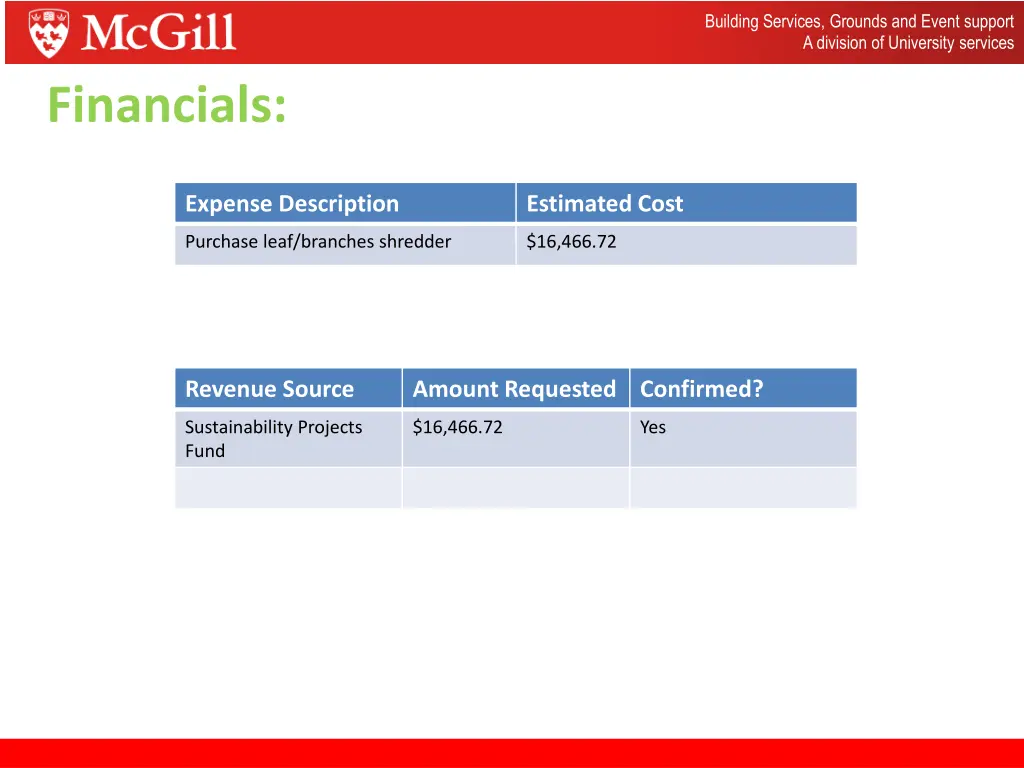 McGill

Building Services, Grounds and Event support
A division of University services

Financials:

| Expense Description | Estimated Cost |
|---|---|
| Purchase leaf/branches shredder | \$16,466.72 |

| Revenue Source | Amount Requested | Confirmed? |
|---|---|---|
| Sustainability Projects Fund | \$16,466.72 | Yes |
| | | |